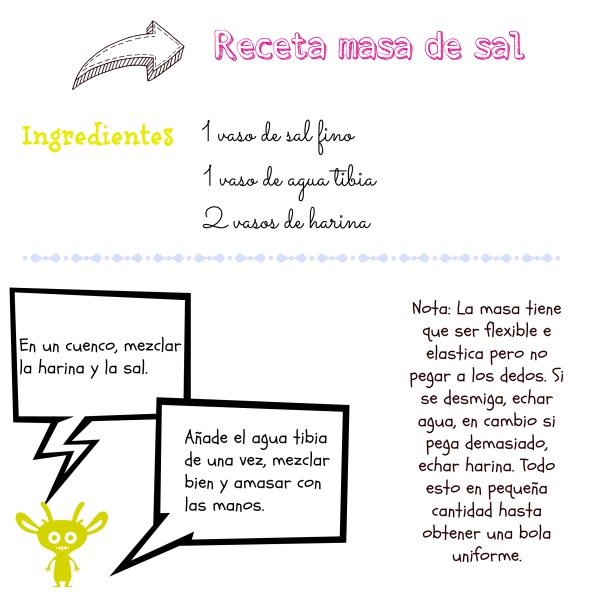 Receta masa de sal

Ingredientes

1 vaso de sal fino

1 vaso de agua tibia

2 vasos de harina

En un cuenco, mezclar la harina y la sal.

Añade el agua tibia de una vez, mezclar bien y amasar con las manos.

Nota: La masa tiene que ser flexible e elastica pero no pegar a los dedos. Si se desmiga, echar agua, en cambio si pega demasiado, echar harina. Todo esto en pequeña cantidad hasta obtener una bola uniforme.